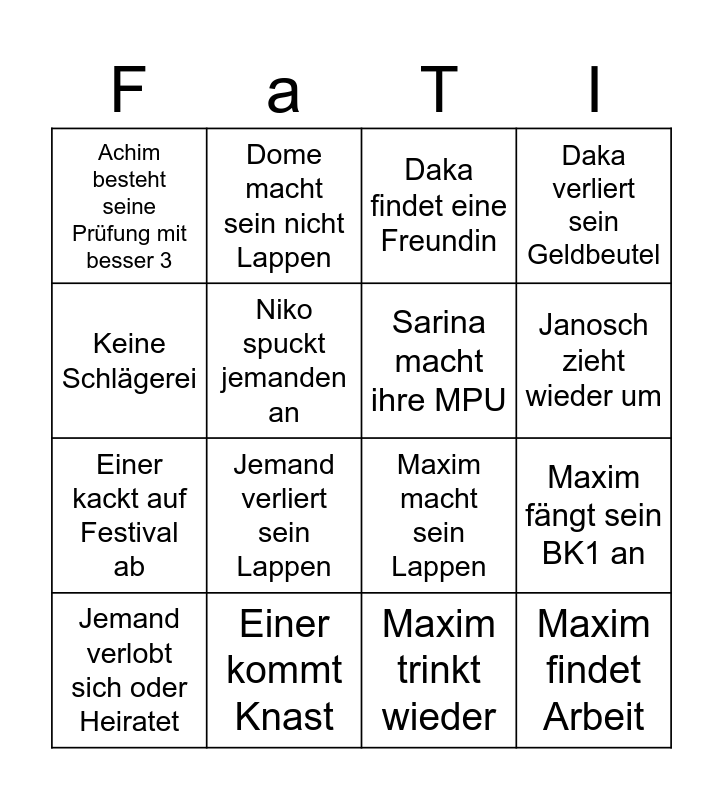 | F | a | T | I |
|---|---|---|---|
| Achim besteht seine Prüfung mit besser 3 | Dome macht sein nicht Lappen | Daka findet eine Freundin | Daka verliert sein Geldbeutel |
| Keine Schlägerei | Niko spuckt jemanden an | Sarina macht ihre MPU | Janosch zieht wieder um |
| Einer kackt auf Festival ab | Jemand verliert sein Lappen | Maxim macht sein Lappen | Maxim fängt sein BK1 an |
| Jemand verlobt sich oder Heiratet | Einer kommt Knast | Maxim trinkt wieder | Maxim findet Arbeit |